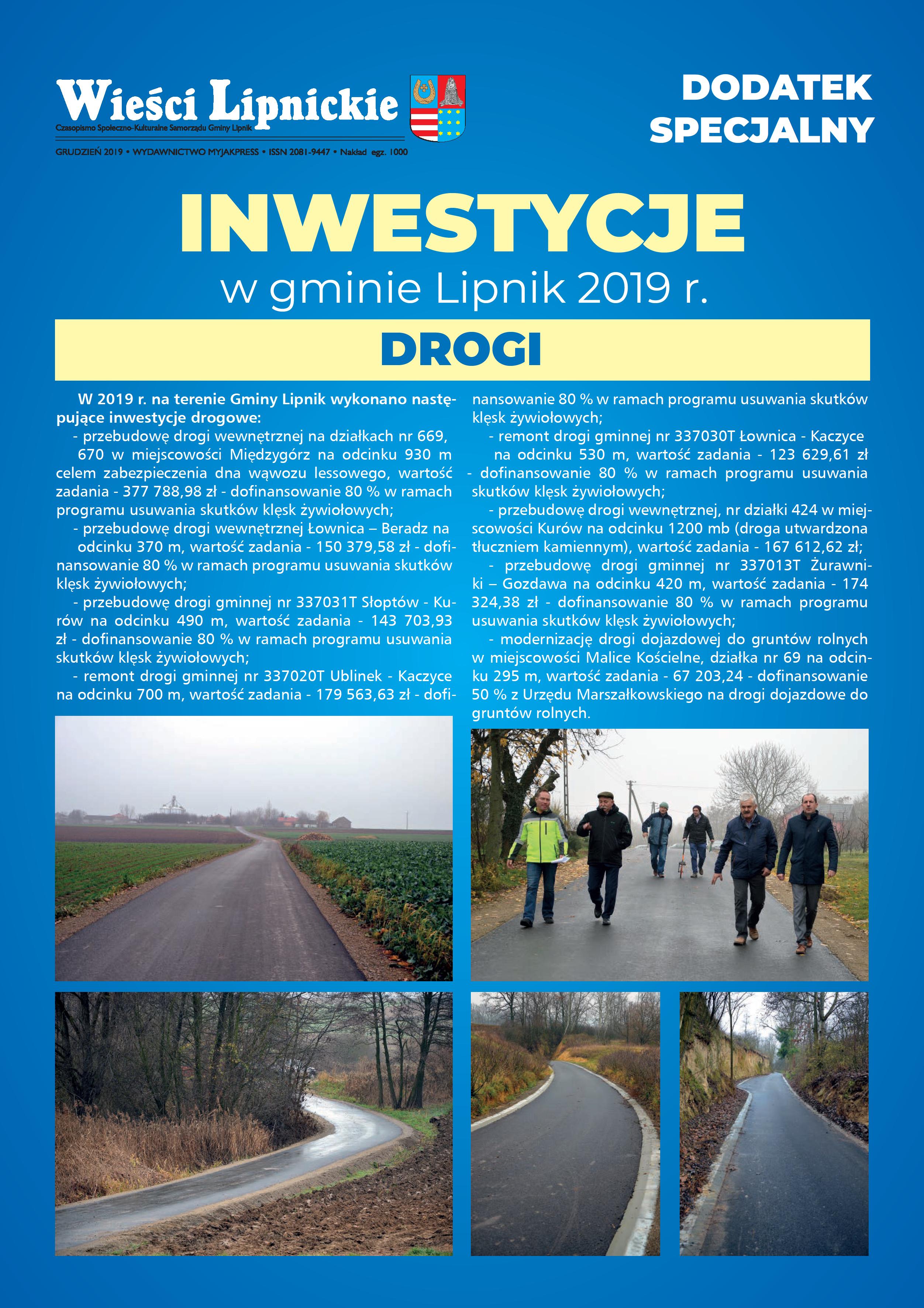 Wieści Lipnickie
Czasopismo Społeczno-Kulturalne Samorządu Gminy Lipnik
GRUDZIEŃ 2019 • WYDAWNICTWO MYJAKPRESS • ISSN 2081-9447 • Nakład egz. 1000

DODATEK SPECJALNY

INWESTYCJE
w gminie Lipnik 2019 r.

DROGI

W 2019 r. na terenie Gminy Lipnik wykonano następujące inwestycje drogowe:
- przebudowę drogi wewnętrznej na działkach nr 669, 670 w miejscowości Międzygórz na odcinku 930 m celem zabezpieczenia dna wąwozu lessowego, wartość zadania - 377 788,98 zł - dofinansowanie 80 % w ramach programu usuwania skutków klęsk żywiołowych;
- przebudowę drogi wewnętrznej Łownica – Beradz na odcinku 370 m, wartość zadania - 150 379,58 zł - dofinansowanie 80 % w ramach programu usuwania skutków klęsk żywiołowych;
- przebudowę drogi gminnej nr 337031T Słoptów - Kurów na odcinku 490 m, wartość zadania - 143 703,93 zł - dofinansowanie 80 % w ramach programu usuwania skutków klęsk żywiołowych;
- remont drogi gminnej nr 337020T Ublinek - Kaczyce na odcinku 700 m, wartość zadania - 179 563,63 zł - dofinansowanie 80 % w ramach programu usuwania skutków klęsk żywiołowych;
- remont drogi gminnej nr 337030T Łownica - Kaczyce na odcinku 530 m, wartość zadania - 123 629,61 zł - dofinansowanie 80 % w ramach programu usuwania skutków klęsk żywiołowych;
- przebudowę drogi wewnętrznej, nr działki 424 w miejscowości Kurów na odcinku 1200 mb (droga utwardzona tłuczniem kamiennym), wartość zadania - 167 612,62 zł;
- przebudowę drogi gminnej nr 337013T Żurawniki – Gozdawa na odcinku 420 m, wartość zadania - 174 324,38 zł - dofinansowanie 80 % w ramach programu usuwania skutków klęsk żywiołowych;
- modernizację drogi dojazdowej do gruntów rolnych w miejscowości Malice Kościelne, działka nr 69 na odcinku 295 m, wartość zadania - 67 203,24 - dofinansowanie 50 % z Urzędu Marszałkowskiego na drogi dojazdowe do gruntów rolnych.